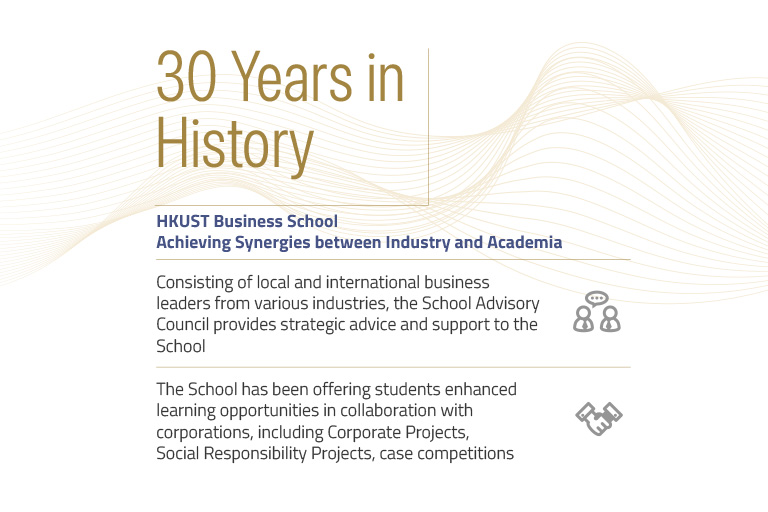 30 Years in History

HKUST Business School
Achieving Synergies between Industry and Academia

Consisting of local and international business leaders from various industries, the School Advisory Council provides strategic advice and support to the School

The School has been offering students enhanced learning opportunities in collaboration with corporations, including Corporate Projects, Social Responsibility Projects, case competitions